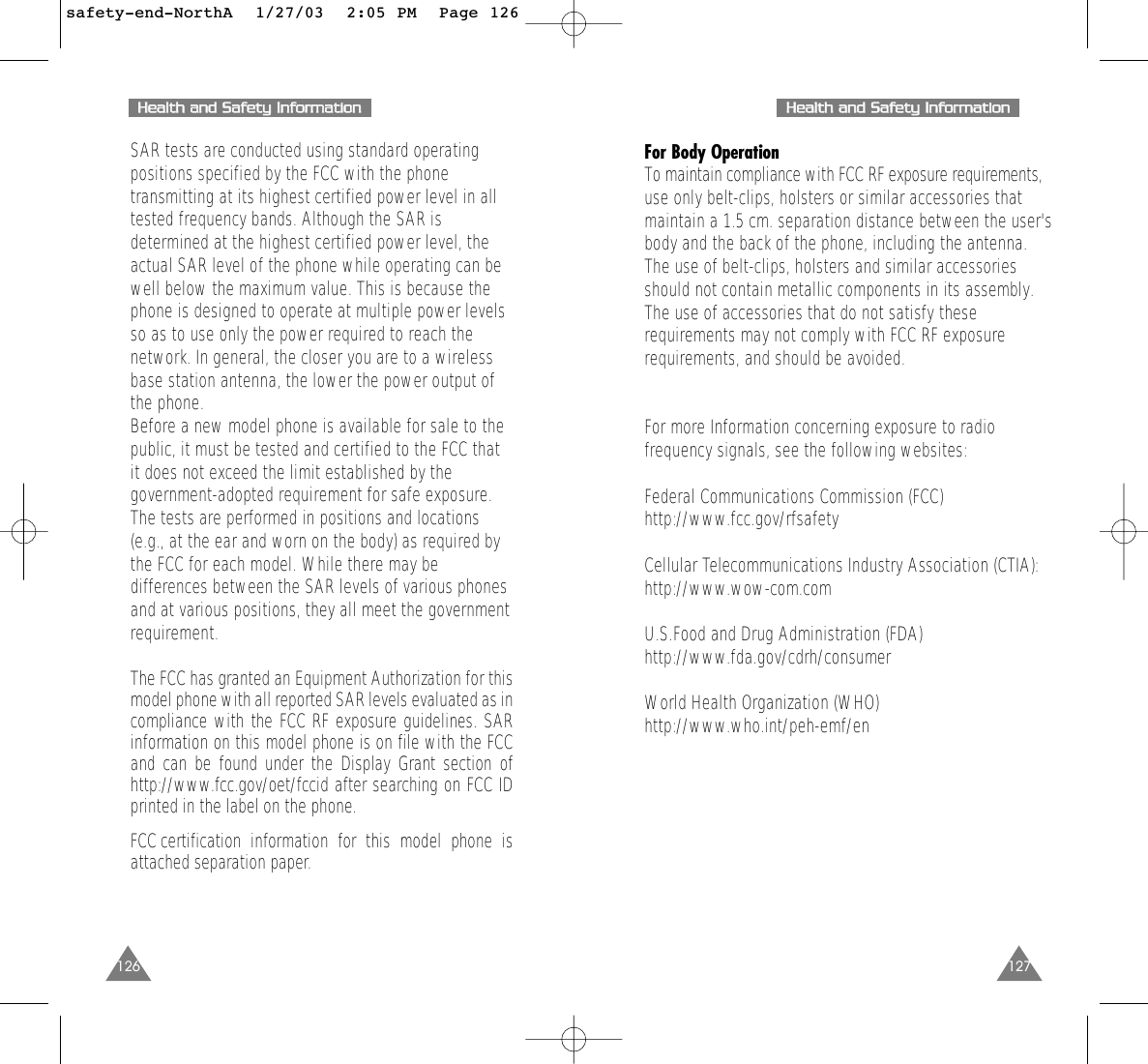 safety-end-NorthA 1/27/03 2:05 PM Page 126

Health and Safety Information

SAR tests are conducted using standard operating positions specified by the FCC with the phone transmitting at its highest certified power level in all tested frequency bands. Although the SAR is determined at the highest certified power level, the actual SAR level of the phone while operating can be well below the maximum value. This is because the phone is designed to operate at multiple power levels so as to use only the power required to reach the network. In general, the closer you are to a wireless base station antenna, the lower the power output of the phone.
Before a new model phone is available for sale to the public, it must be tested and certified to the FCC that it does not exceed the limit established by the government-adopted requirement for safe exposure. The tests are performed in positions and locations (e.g., at the ear and worn on the body) as required by the FCC for each model. While there may be differences between the SAR levels of various phones and at various positions, they all meet the government requirement.

The FCC has granted an Equipment Authorization for this model phone with all reported SAR levels evaluated as in compliance with the FCC RF exposure guidelines. SAR information on this model phone is on file with the FCC and can be found under the Display Grant section of http://www.fcc.gov/oet/fccid after searching on FCC ID printed in the label on the phone.

FCC certification information for this model phone is attached separation paper.

126

Health and Safety Information

For Body Operation
To maintain compliance with FCC RF exposure requirements, use only belt-clips, holsters or similar accessories that maintain a 1.5 cm. separation distance between the user's body and the back of the phone, including the antenna. The use of belt-clips, holsters and similar accessories should not contain metallic components in its assembly. The use of accessories that do not satisfy these requirements may not comply with FCC RF exposure requirements, and should be avoided.

For more Information concerning exposure to radio frequency signals, see the following websites:

Federal Communications Commission (FCC)
http://www.fcc.gov/rfsafety

Cellular Telecommunications Industry Association (CTIA):
http://www.wow-com.com

U.S.Food and Drug Administration (FDA)
http://www.fda.gov/cdrh/consumer

World Health Organization (WHO)
http://www.who.int/peh-emf/en

127